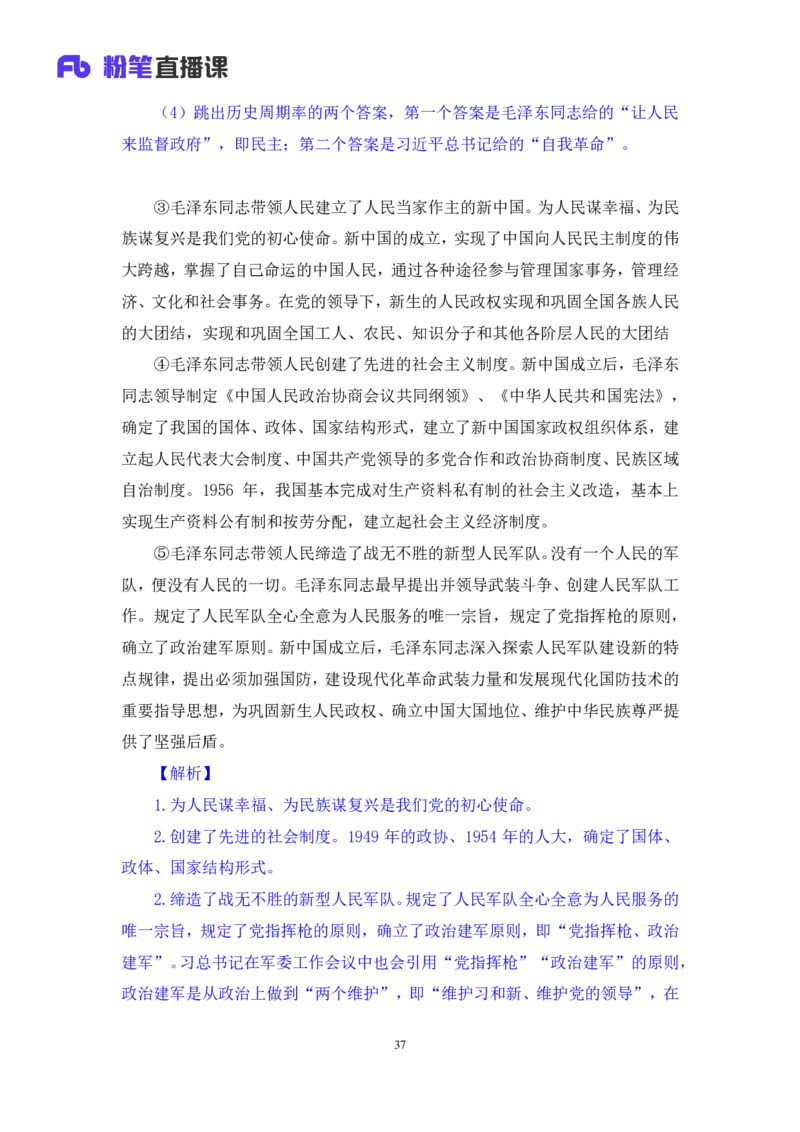 Fb 粉笔直播课

（4）跳出历史周期率的两个答案，第一个答案是毛泽东同志给的“让人民来监督政府”，即民主；第二个答案是习近平总书记给的“自我革命”。

③毛泽东同志带领人民建立了人民当家作主的新中国。为人民谋幸福、为民族谋复兴是我们党的初心使命。新中国的成立，实现了中国向人民民主制度的伟大跨越，掌握了自己命运的中国人民，通过各种途径参与管理国家事务，管理经济、文化和社会事务。在党的领导下，新生的人民政权实现和巩固全国各族人民的大团结，实现和巩固全国工人、农民、知识分子和其他各阶层人民的大团结

④毛泽东同志带领人民创建了先进的社会主义制度。新中国成立后，毛泽东同志领导制定《中国人民政治协商会议共同纲领》、《中华人民共和国宪法》，确定了我国的国体、政体、国家结构形式，建立了新中国国家政权组织体系，建立起人民代表大会制度、中国共产党领导的多党合作和政治协商制度、民族区域自治制度。1956 年，我国基本完成对生产资料私有制的社会主义改造，基本上实现生产资料公有制和按劳分配，建立起社会主义经济制度。

⑤毛泽东同志带领人民缔造了战无不胜的新型人民军队。没有一个人民的军队，便没有人民的一切。毛泽东同志最早提出并领导武装斗争、创建人民军队工作。规定了人民军队全心全意为人民服务的唯一宗旨，规定了党指挥枪的原则，确立了政治建军原则。新中国成立后，毛泽东同志深入探索人民军队建设新的特点规律，提出必须加强国防，建设现代化革命武装力量和发展现代化国防技术的重要指导思想，为巩固新生人民政权、确立中国大国地位、维护中华民族尊严提供了坚强后盾。

【解析】

1.为人民谋幸福、为民族谋复兴是我们党的初心使命。

2.创建了先进的社会制度。1949 年的政协、1954 年的人大，确定了国体、政体、国家结构形式。

2.缔造了战无不胜的新型人民军队。规定了人民军队全心全意为人民服务的唯一宗旨，规定了党指挥枪的原则，确立了政治建军原则，即“党指挥枪、政治建军”。习总书记在军委工作会议中也会引用“党指挥枪”“政治建军”的原则，政治建军是从政治上做到“两个维护”，即“维护习和新、维护党的领导”，在

37